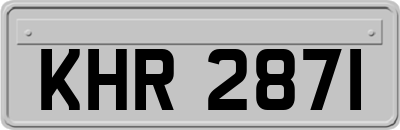 KHR 2871